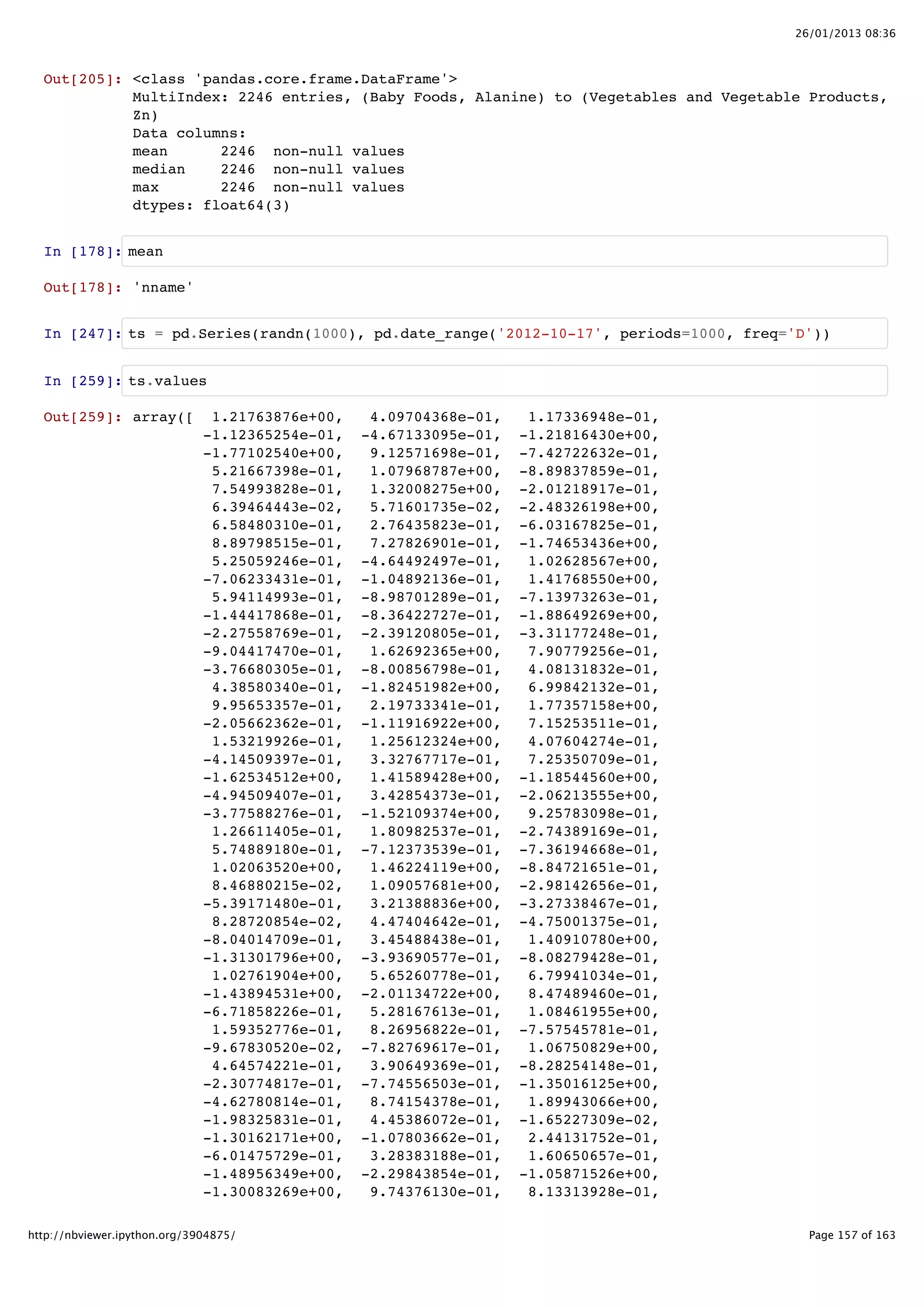 26/01/2013 08:36

Out[205]: <class 'pandas.core.frame.DataFrame'>
MultiIndex: 2246 entries, (Baby Foods, Alanine) to (Vegetables and Vegetable Products, Zn)
Data columns:
mean      2246  non-null values
median    2246  non-null values
max       2246  non-null values
dtypes: float64(3)

In [178]: mean

Out[178]: 'nname'

In [247]: ts = pd.Series(randn(1000), pd.date_range('2012-10-17', periods=1000, freq='D'))

In [259]: ts.values

Out[259]: array([  1.21763876e+00,   4.09704368e-01,   1.17336948e-01,
        -1.12365254e-01,  -4.67133095e-01,  -1.21816430e+00,
        -1.77102540e+00,   9.12571698e-01,  -7.42722632e-01,
         5.21667398e-01,   1.07968787e+00,  -8.89837859e-01,
         7.54993828e-01,   1.32008275e+00,  -2.01218917e-01,
         6.39464443e-02,   5.71601735e-02,  -2.48326198e+00,
         6.58480310e-01,   2.76435823e-01,  -6.03167825e-01,
         8.89798515e-01,   7.27826901e-01,  -1.74653436e+00,
         5.25059246e-01,  -4.64492497e-01,   1.02628567e+00,
        -7.06233431e-01,  -1.04892136e-01,   1.41768550e+00,
         5.94114993e-01,  -8.98701289e-01,  -7.13973263e-01,
        -1.44417868e-01,  -8.36422727e-01,  -1.88649269e+00,
        -2.27558769e-01,  -2.39120805e-01,  -3.31177248e-01,
        -9.04417470e-01,   1.62692365e+00,   7.90779256e-01,
        -3.76680305e-01,  -8.00856798e-01,   4.08131832e-01,
         4.38580340e-01,  -1.82451982e+00,   6.99842132e-01,
         9.95653357e-01,   2.19733341e-01,   1.77357158e+00,
        -2.05662362e-01,  -1.11916922e+00,   7.15253511e-01,
         1.53219926e-01,   1.25612324e+00,   4.07604274e-01,
        -4.14509397e-01,   3.32767717e-01,   7.25350709e-01,
        -1.62534512e+00,   1.41589428e+00,  -1.18544560e+00,
        -4.94509407e-01,   3.42854373e-01,  -2.06213555e+00,
        -3.77588276e-01,  -1.52109374e+00,   9.25783098e-01,
         1.26611405e-01,   1.80982537e-01,  -2.74389169e-01,
         5.74889180e-01,  -7.12373539e-01,  -7.36194668e-01,
         1.02063520e+00,   1.46224119e+00,  -8.84721651e-01,
         8.46880215e-02,   1.09057681e+00,  -2.98142656e-01,
        -5.39171480e-01,   3.21388836e+00,  -3.27338467e-01,
         8.28720854e-02,   4.47404642e-01,  -4.75001375e-01,
        -8.04014709e-01,   3.45488438e-01,   1.40910780e+00,
        -1.31301796e+00,  -3.93690577e-01,  -8.08279428e-01,
         1.02761904e+00,   5.65260778e-01,   6.79941034e-01,
        -1.43894531e+00,  -2.01134722e+00,   8.47489460e-01,
        -6.71858226e-01,   5.28167613e-01,   1.08461955e+00,
         1.59352776e-01,   8.26956822e-01,  -7.57545781e-01,
        -9.67830520e-02,  -7.82769617e-01,   1.06750829e+00,
         4.64574221e-01,   3.90649369e-01,  -8.28254148e-01,
        -2.30774817e-01,  -7.74556503e-01,  -1.35016125e+00,
        -4.62780814e-01,   8.74154378e-01,   1.89943066e+00,
        -1.98325831e-01,   4.45386072e-01,  -1.65227309e-02,
        -1.30162171e+00,  -1.07803662e-01,   2.44131752e-01,
        -6.01475729e-01,   3.28383188e-01,   1.60650657e-01,
        -1.48956349e+00,  -2.29843854e-01,  -1.05871526e+00,
        -1.30083269e+00,   9.74376130e-01,   8.13313928e-01,

http://nbviewer.ipython.org/3904875/

Page 157 of 163